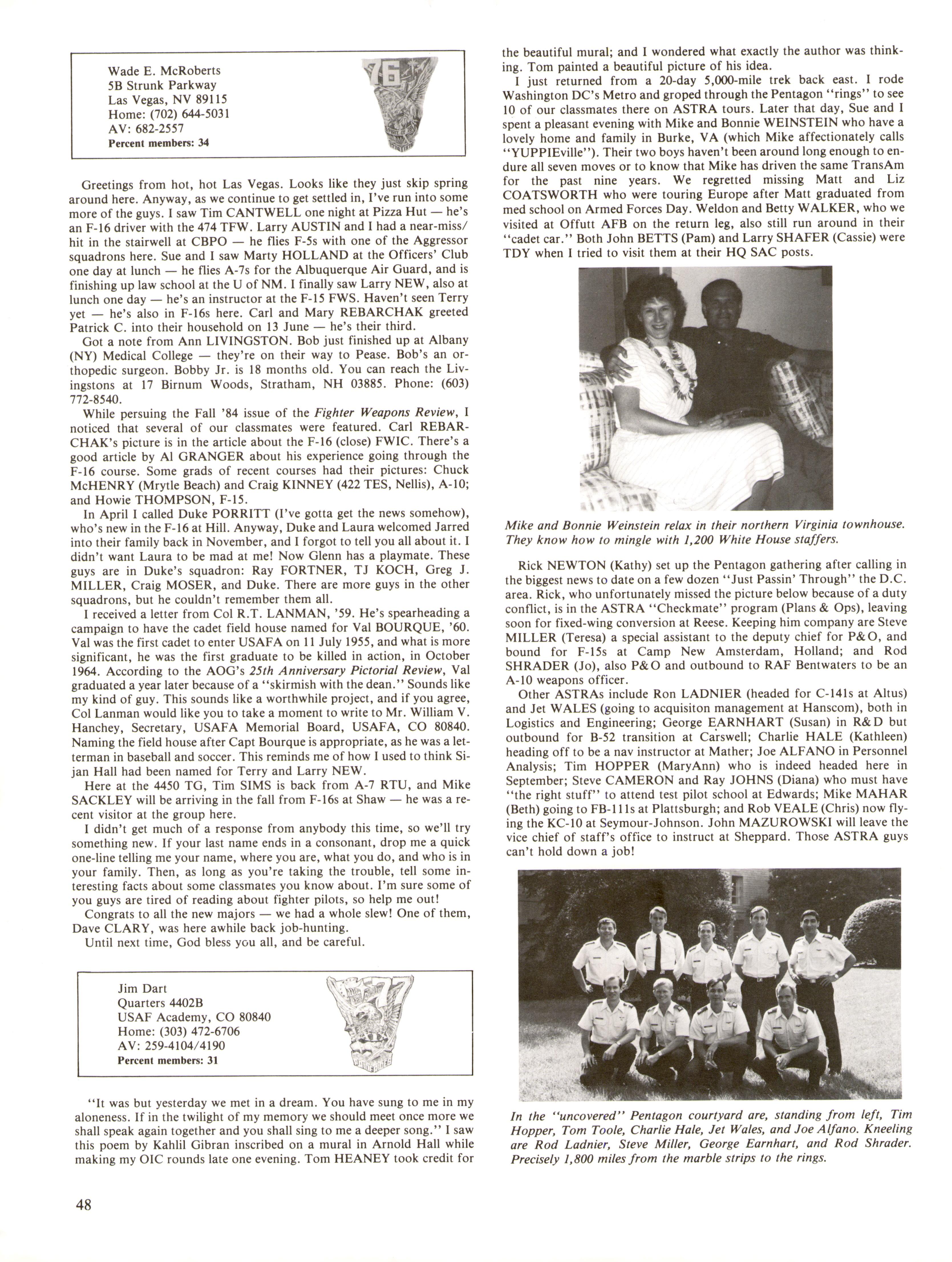 Wade E. McRoberts
5B Strunk Parkway
Las Vegas, NV 89115
Home: (702) 644-5031
AV: 682-2557
Percent members: 34

76

Greetings from hot, hot Las Vegas. Looks like they just skip spring around here. Anyway, as we continue to get settled in, I've run into some more of the guys. I saw Tim CANTWELL one night at Pizza Hut — he's an F-16 driver with the 474 TFW. Larry AUSTIN and I had a near-miss/hit in the stairwell at CBPO — he flies F-5s with one of the Aggressor squadrons here. Sue and I saw Marty HOLLAND at the Officers' Club one day at lunch — he flies A-7s for the Albuquerque Air Guard, and is finishing up law school at the U of NM. I finally saw Larry NEW, also at lunch one day — he's an instructor at the F-15 FWS. Haven't seen Terry yet — he's also in F-16s here. Carl and Mary REBARCHAK greeted Patrick C. into their household on 13 June — he's their third.

Got a note from Ann LIVINGSTON. Bob just finished up at Albany (NY) Medical College — they're on their way to Pease. Bob's an orthopedic surgeon. Bobby Jr. is 18 months old. You can reach the Livingstons at 17 Birnum Woods, Stratham, NH 03885. Phone: (603) 772-8540.

While persuing the Fall '84 issue of the Fighter Weapons Review, I noticed that several of our classmates were featured. Carl REBARCHAK's picture is in the article about the F-16 (close) FWIC. There's a good article by Al GRANGER about his experience going through the F-16 course. Some grads of recent courses had their pictures: Chuck McHENRY (Mrytle Beach) and Craig KINNEY (422 TES, Nellis), A-10; and Howie THOMPSON, F-15.

In April I called Duke PORRITT (I've gotta get the news somehow), who's new in the F-16 at Hill. Anyway, Duke and Laura welcomed Jarred into their family back in November, and I forgot to tell you all about it. I didn't want Laura to be mad at me! Now Glenn has a playmate. These guys are in Duke's squadron: Ray FORTNER, TJ KOCH, Greg J. MILLER, Craig MOSER, and Duke. There are more guys in the other squadrons, but he couldn't remember them all.

I received a letter from Col R.T. LANMAN, '59. He's spearheading a campaign to have the cadet field house named for Val BOURQUE, '60. Val was the first cadet to enter USAFA on 11 July 1955, and what is more significant, he was the first graduate to be killed in action, in October 1964. According to the AOG's 25th Anniversary Pictorial Review, Val graduated a year later because of a "skirmish with the dean." Sounds like my kind of guy. This sounds like a worthwhile project, and if you agree, Col Lanman would like you to take a moment to write to Mr. William V. Hanchey, Secretary, USAFA Memorial Board, USAFA, CO 80840. Naming the field house after Capt Bourque is appropriate, as he was a letterman in baseball and soccer. This reminds me of how I used to think Sijan Hall had been named for Terry and Larry NEW.

Here at the 4450 TG, Tim SIMS is back from A-7 RTU, and Mike SACKLEY will be arriving in the fall from F-16s at Shaw — he was a recent visitor at the group here.

I didn't get much of a response from anybody this time, so we'll try something new. If your last name ends in a consonant, drop me a quick one-line telling me your name, where you are, what you do, and who is in your family. Then, as long as you're taking the trouble, tell some interesting facts about some classmates you know about. I'm sure some of you guys are tired of reading about fighter pilots, so help me out!

Congrats to all the new majors — we had a whole slew! One of them, Dave CLARY, was here awhile back job-hunting.

Until next time, God bless you all, and be careful.

Jim Dart
Quarters 4402B
USAF Academy, CO 80840
Home: (303) 472-6706
AV: 259-4104/4190
Percent members: 31

77

"It was but yesterday we met in a dream. You have sung to me in my aloneness. If in the twilight of my memory we should meet once more we shall speak again together and you shall sing to me a deeper song." I saw this poem by Kahlil Gibran inscribed on a mural in Arnold Hall while making my OIC rounds late one evening. Tom HEANEY took credit for the beautiful mural; and I wondered what exactly the author was thinking. Tom painted a beautiful picture of his idea.

I just returned from a 20-day 5,000-mile trek back east. I rode Washington DC's Metro and groped through the Pentagon "rings" to see 10 of our classmates there on ASTRA tours. Later that day, Sue and I spent a pleasant evening with Mike and Bonnie WEINSTEIN who have a lovely home and family in Burke, VA (which Mike affectionately calls "YUPPIEville"). Their two boys haven't been around long enough to endure all seven moves or to know that Mike has driven the same TransAm for the past nine years. We regretted missing Matt and Liz COATSWORTH who were touring Europe after Matt graduated from med school on Armed Forces Day. Weldon and Betty WALKER, who we visited at Offutt AFB on the return leg, also still run around in their "cadet car." Both John BETTS (Pam) and Larry SHAFER (Cassie) were TDY when I tried to visit them at their HQ SAC posts.

Mike and Bonnie Weinstein relax in their northern Virginia townhouse. They know how to mingle with 1,200 White House staffers.

Rick NEWTON (Kathy) set up the Pentagon gathering after calling in the biggest news to date on a few dozen "Just Passin' Through" the D.C. area. Rick, who unfortunately missed the picture below because of a duty conflict, is in the ASTRA "Checkmate" program (Plans & Ops), leaving soon for fixed-wing conversion at Reese. Keeping him company are Steve MILLER (Teresa) a special assistant to the deputy chief for P&O, and bound for F-15s at Camp New Amsterdam, Holland; and Rod SHRADER (Jo), also P&O and outbound to RAF Bentwaters to be an A-10 weapons officer.

Other ASTRAs include Ron LADNIER (headed for C-141s at Altus) and Jet WALES (going to acquisiton management at Hanscom), both in Logistics and Engineering; George EARNHART (Susan) in R&D but outbound for B-52 transition at Carswell; Charlie HALE (Kathleen) heading off to be a nav instructor at Mather; Joe ALFANO in Personnel Analysis; Tim HOPPER (MaryAnn) who is indeed headed here in September; Steve CAMERON and Ray JOHNS (Diana) who must have "the right stuff" to attend test pilot school at Edwards; Mike MAHAR (Beth) going to FB-111s at Plattsburgh; and Rob VEALE (Chris) now flying the KC-10 at Seymour-Johnson. John MAZUROWSKI will leave the vice chief of staff's office to instruct at Sheppard. Those ASTRA guys can't hold down a job!

In the "uncovered" Pentagon courtyard are, standing from left, Tim Hopper, Tom Toole, Charlie Hale, Jet Wales, and Joe Alfano. Kneeling are Rod Ladnier, Steve Miller, George Earnhart, and Rod Shrader. Precisely 1,800 miles from the marble strips to the rings.

48